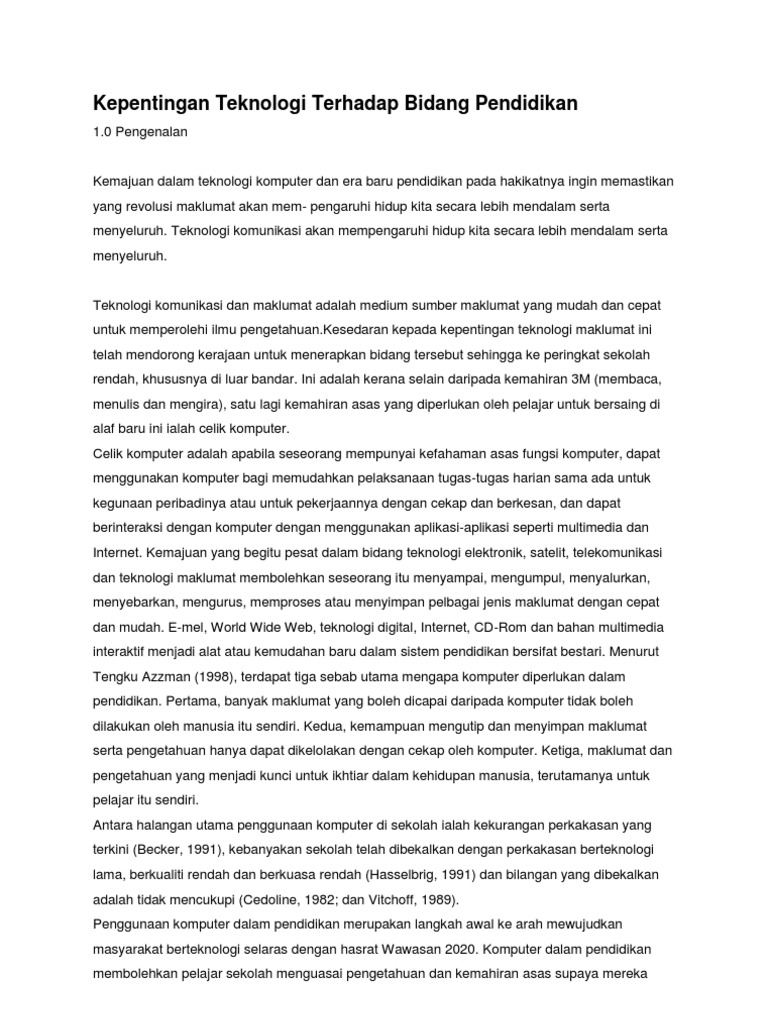 Kepentingan Teknologi Terhadap Bidang Pendidikan

1.0 Pengenalan

Kemajuan dalam teknologi komputer dan era baru pendidikan pada hakikatnya ingin memastikan yang revolusi maklumat akan mem- pengaruhi hidup kita secara lebih mendalam serta menyeluruh. Teknologi komunikasi akan mempengaruhi hidup kita secara lebih mendalam serta menyeluruh.

Teknologi komunikasi dan maklumat adalah medium sumber maklumat yang mudah dan cepat untuk memperolehi ilmu pengetahuan.Kesedaran kepada kepentingan teknologi maklumat ini telah mendorong kerajaan untuk menerapkan bidang tersebut sehingga ke peringkat sekolah rendah, khususnya di luar bandar. Ini adalah kerana selain daripada kemahiran 3M (membaca, menulis dan mengira), satu lagi kemahiran asas yang diperlukan oleh pelajar untuk bersaing di alaf baru ini ialah celik komputer.
Celik komputer adalah apabila seseorang mempunyai kefahaman asas fungsi komputer, dapat menggunakan komputer bagi memudahkan pelaksanaan tugas-tugas harian sama ada untuk kegunaan peribadinya atau untuk pekerjaannya dengan cekap dan berkesan, dan dapat berinteraksi dengan komputer dengan menggunakan aplikasi-aplikasi seperti multimedia dan Internet. Kemajuan yang begitu pesat dalam bidang teknologi elektronik, satelit, telekomunikasi dan teknologi maklumat membolehkan seseorang itu menyampai, mengumpul, menyalurkan, menyebarkan, mengurus, memproses atau menyimpan pelbagai jenis maklumat dengan cepat dan mudah. E-mel, World Wide Web, teknologi digital, Internet, CD-Rom dan bahan multimedia interaktif menjadi alat atau kemudahan baru dalam sistem pendidikan bersifat bestari. Menurut Tengku Azzman (1998), terdapat tiga sebab utama mengapa komputer diperlukan dalam pendidikan. Pertama, banyak maklumat yang boleh dicapai daripada komputer tidak boleh dilakukan oleh manusia itu sendiri. Kedua, kemampuan mengutip dan menyimpan maklumat serta pengetahuan hanya dapat dikelolakan dengan cekap oleh komputer. Ketiga, maklumat dan pengetahuan yang menjadi kunci untuk ikhtiar dalam kehidupan manusia, terutamanya untuk pelajar itu sendiri.
Antara halangan utama penggunaan komputer di sekolah ialah kekurangan perkakasan yang terkini (Becker, 1991), kebanyakan sekolah telah dibekalkan dengan perkakasan berteknologi lama, berkualiti rendah dan berkuasa rendah (Hasselbrig, 1991) dan bilangan yang dibekalkan adalah tidak mencukupi (Cedoline, 1982; dan Vitchoff, 1989).
Penggunaan komputer dalam pendidikan merupakan langkah awal ke arah mewujudkan masyarakat berteknologi selaras dengan hasrat Wawasan 2020. Komputer dalam pendidikan membolehkan pelajar sekolah menguasai pengetahuan dan kemahiran asas supaya mereka